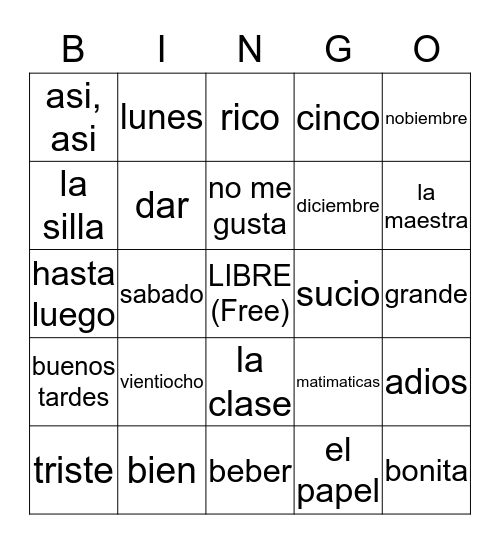 | B | I | N | G | O |
|---|---|---|---|---|
| asi, asi | lunes | rico | cinco | nobiembre |
| la silla | dar | no me gusta | diciembre | la maestra |
| hasta luego | sabado | LIBRE (Free) | sucio | grande |
| buenos tardes | vientiocho | la clase | matimaticas | adios |
| triste | bien | beber | el papel | bonita |